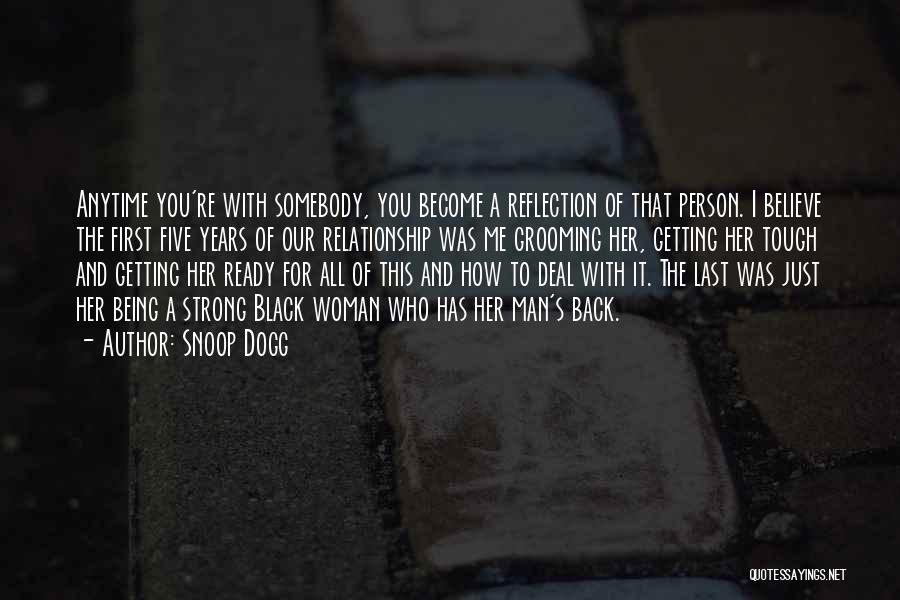 Anytime you're with somebody, you become a reflection of that person. I believe the first five years of our relationship was me grooming her, getting her tough and getting her ready for all of this and how to deal with it. The last was just her being a strong Black woman who has her man's back.

- Author: Snoop Dogg

QUOTESSAYINGS.NET